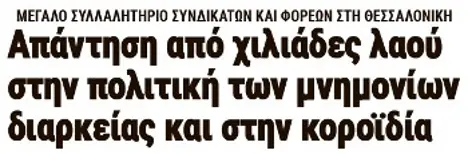 ΜΕΓΑΛΟ ΣΥΛΛΑΛΗΤΗΡΙΟ ΣΥΝΔΙΚΑΤΩΝ ΚΑΙ ΦΟΡΕΩΝ ΣΤΗ ΘΕΣΣΑΛΟΝΙΚΗ

Απάντηση από χιλιάδες λαού στην πολιτική των μνημονίων διαρκείας και στην κοροϊδία